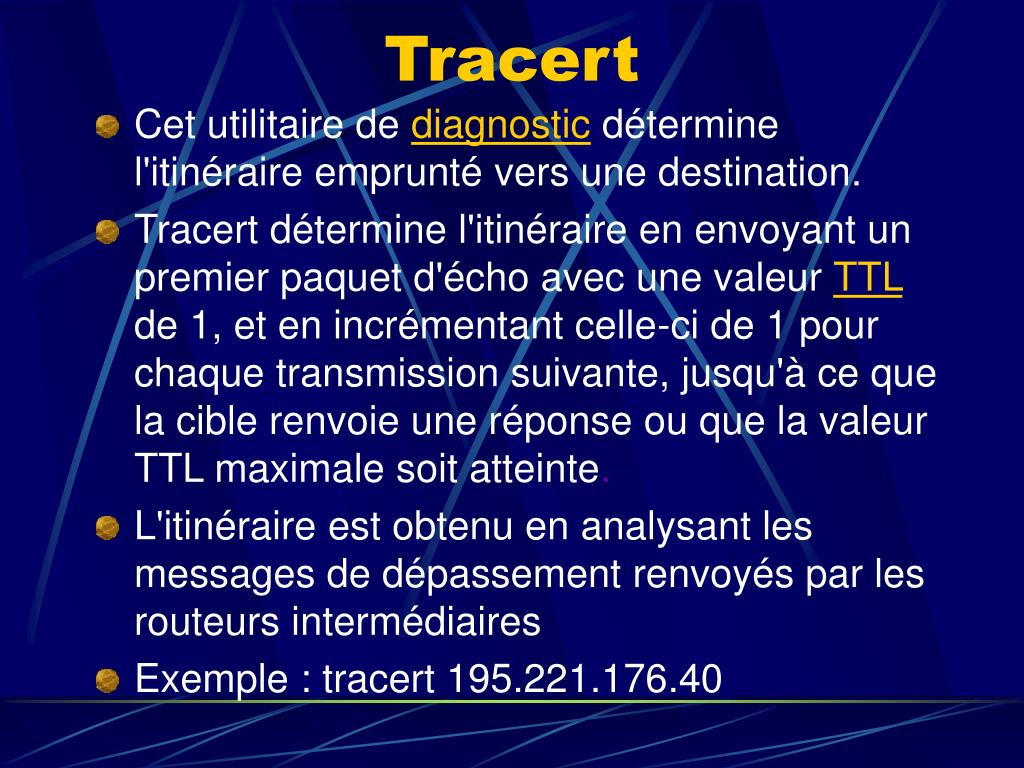 Tracert

Cet utilitaire de diagnostic détermine l'itinéraire emprunté vers une destination.

Tracert détermine l'itinéraire en envoyant un premier paquet d'écho avec une valeur TTL de 1, et en incrémentant celle-ci de 1 pour chaque transmission suivante, jusqu'à ce que la cible renvoie une réponse ou que la valeur TTL maximale soit atteinte.

L'itinéraire est obtenu en analysant les messages de dépassement renvoyés par les routeurs intermédiaires

Exemple : tracert 195.221.176.40